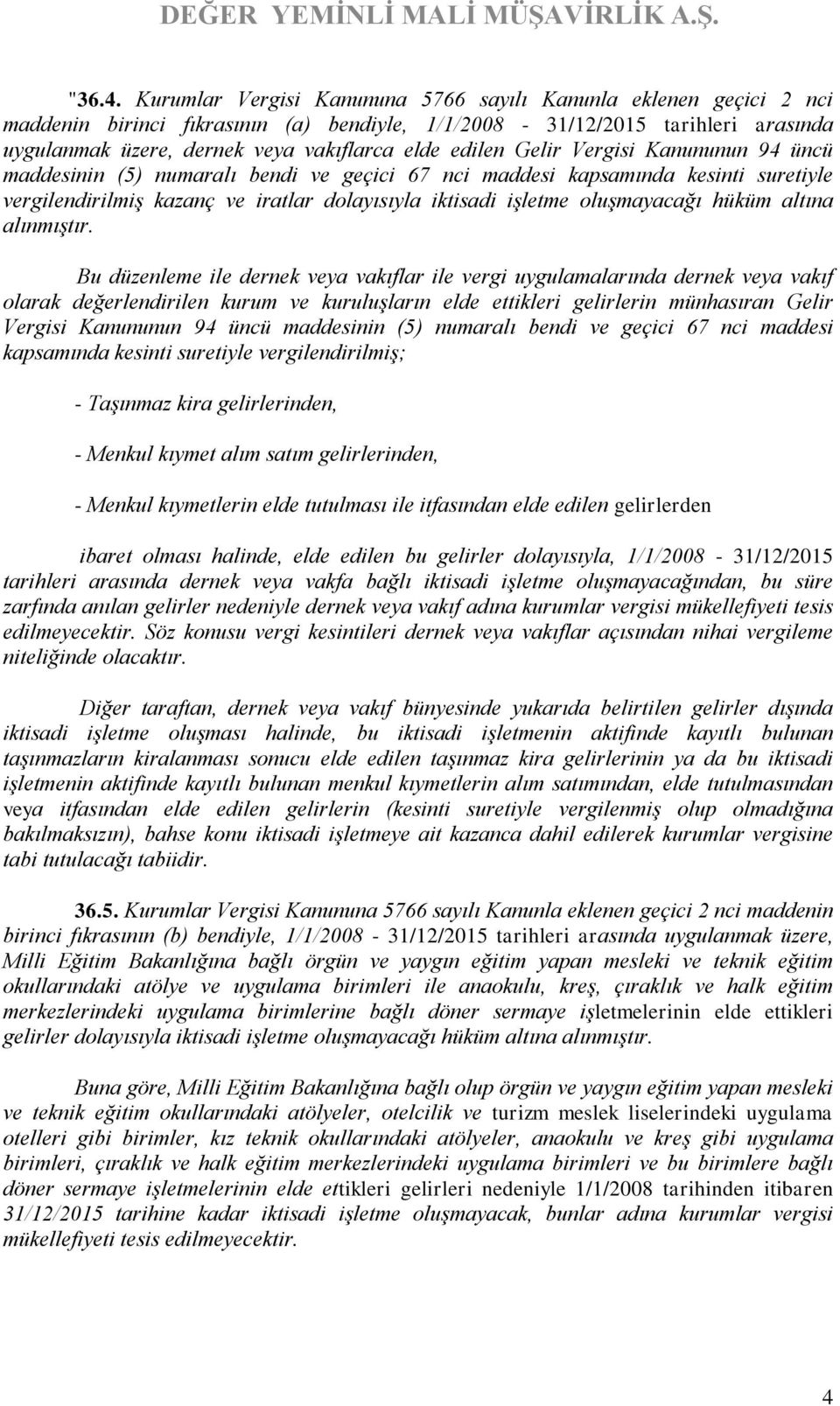 DEĞER YEMİNLİ MALİ MÜŞAVİRLİK A.Ş.

"36.4. Kurumlar Vergisi Kanununa 5766 sayılı Kanunla eklenen geçici 2 nci maddenin birinci fıkrasının (a) bendiyle, 1/1/2008 - 31/12/2015 tarihleri arasında uygulanmak üzere, dernek veya vakıflarca elde edilen Gelir Vergisi Kanununun 94 üncü maddesinin (5) numaralı bendi ve geçici 67 nci maddesi kapsamında kesinti suretiyle vergilendirilmiş kazanç ve iratlar dolayısıyla iktisadi işletme oluşmayacağı hüküm altına alınmıştır.

Bu düzenleme ile dernek veya vakıflar ile vergi uygulamalarında dernek veya vakıf olarak değerlendirilen kurum ve kuruluşların elde ettikleri gelirlerin münhasıran Gelir Vergisi Kanununun 94 üncü maddesinin (5) numaralı bendi ve geçici 67 nci maddesi kapsamında kesinti suretiyle vergilendirilmiş;

- Taşınmaz kira gelirlerinden,

- Menkul kıymet alım satım gelirlerinden,

- Menkul kıymetlerin elde tutulması ile itfasından elde edilen gelirlerden

ibaret olması halinde, elde edilen bu gelirler dolayısıyla, 1/1/2008 - 31/12/2015 tarihleri arasında dernek veya vakfa bağlı iktisadi işletme oluşmayacağından, bu süre zarfında anılan gelirler nedeniyle dernek veya vakıf adına kurumlar vergisi mükellefiyeti tesis edilmeyecektir. Söz konusu vergi kesintileri dernek veya vakıflar açısından nihai vergileme niteliğinde olacaktır.

Diğer taraftan, dernek veya vakıf bünyesinde yukarıda belirtilen gelirler dışında iktisadi işletme oluşması halinde, bu iktisadi işletmenin aktifinde kayıtlı bulunan taşınmazların kiralanması sonucu elde edilen taşınmaz kira gelirlerinin ya da bu iktisadi işletmenin aktifinde kayıtlı bulunan menkul kıymetlerin alım satımından, elde tutulmasından veya itfasından elde edilen gelirlerin (kesinti suretiyle vergilenmiş olup olmadığına bakılmaksızın), bahse konu iktisadi işletmeye ait kazanca dahil edilerek kurumlar vergisine tabi tutulacağı tabiidir.

36.5. Kurumlar Vergisi Kanununa 5766 sayılı Kanunla eklenen geçici 2 nci maddenin birinci fıkrasının (b) bendiyle, 1/1/2008 - 31/12/2015 tarihleri arasında uygulanmak üzere, Milli Eğitim Bakanlığına bağlı örgün ve yaygın eğitim yapan mesleki ve teknik eğitim okullarındaki atölye ve uygulama birimleri ile anaokulu, kreş, çıraklık ve halk eğitim merkezlerindeki uygulama birimlerine bağlı döner sermaye işletmelerinin elde ettikleri gelirler dolayısıyla iktisadi işletme oluşmayacağı hüküm altına alınmıştır.

Buna göre, Milli Eğitim Bakanlığına bağlı olup örgün ve yaygın eğitim yapan mesleki ve teknik eğitim okullarındaki atölyeler, otelcilik ve turizm meslek liselerindeki uygulama otelleri gibi birimler, kız teknik okullarındaki atölyeler, anaokulu ve kreş gibi uygulama birimleri, çıraklık ve halk eğitim merkezlerindeki uygulama birimleri ve bu birimlere bağlı döner sermaye işletmelerinin elde ettikleri gelirleri nedeniyle 1/1/2008 tarihinden itibaren 31/12/2015 tarihine kadar iktisadi işletme oluşmayacak, bunlar adına kurumlar vergisi mükellefiyeti tesis edilmeyecektir.

4